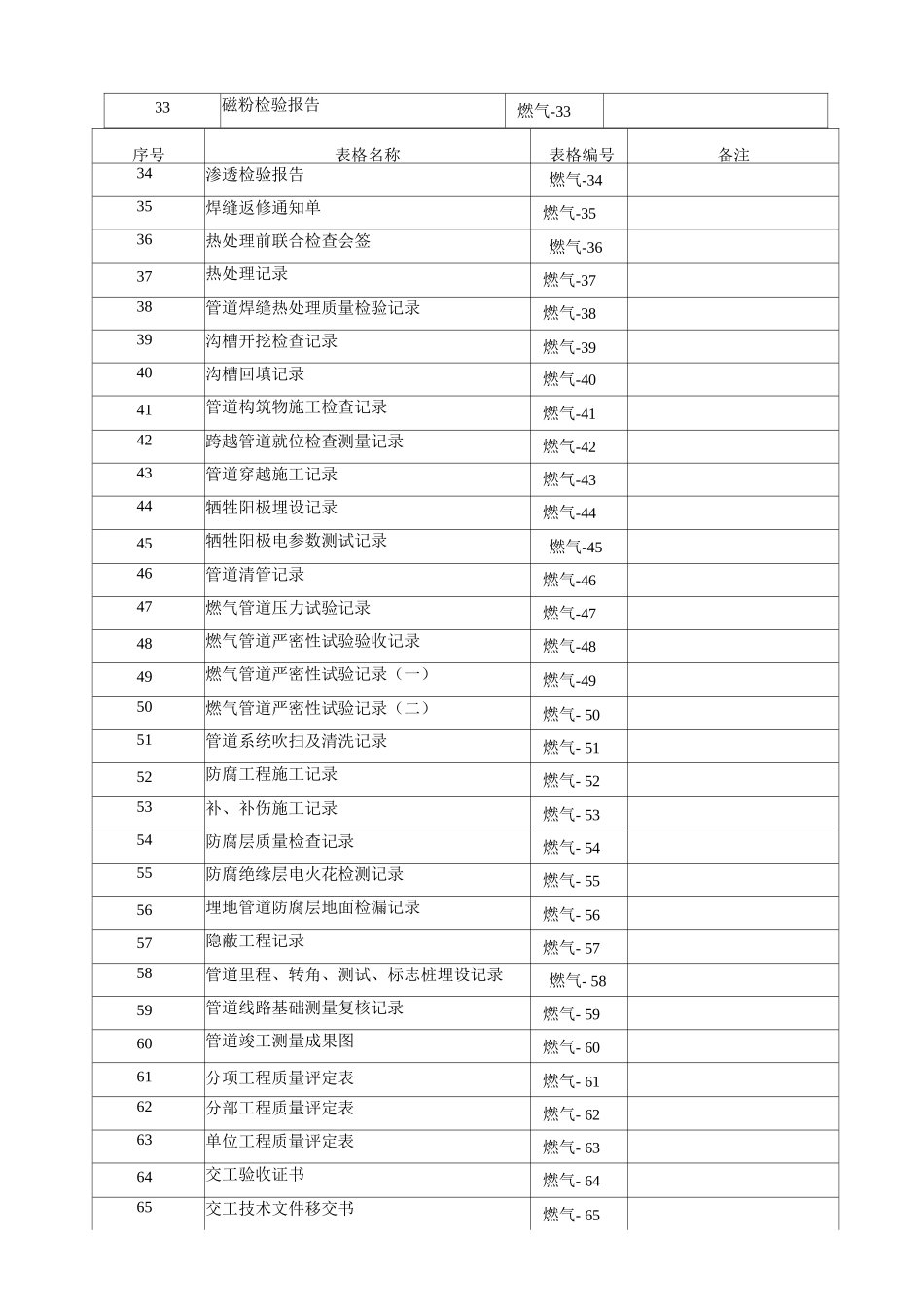 | 33 | 磁粉检验报告 | 燃气-33 | |
|---|---|---|---|

| 序号 | 表格名称 | 表格编号 | 备注 |
|---|---|---|---|
| 34 | 渗透检验报告 | 燃气-34 | |
| 35 | 焊缝返修通知单 | 燃气-35 | |
| 36 | 热处理前联合检查会签 | 燃气-36 | |
| 37 | 热处理记录 | 燃气-37 | |
| 38 | 管道焊缝热处理质量检验记录 | 燃气-38 | |
| 39 | 沟槽开挖检查记录 | 燃气-39 | |
| 40 | 沟槽回填记录 | 燃气-40 | |
| 41 | 管道构筑物施工检查记录 | 燃气-41 | |
| 42 | 跨越管道就位检查测量记录 | 燃气-42 | |
| 43 | 管道穿越施工记录 | 燃气-43 | |
| 44 | 牺牲阳极埋设记录 | 燃气-44 | |
| 45 | 牺牲阳极电参数测试记录 | 燃气-45 | |
| 46 | 管道清管记录 | 燃气-46 | |
| 47 | 燃气管道压力试验记录 | 燃气-47 | |
| 48 | 燃气管道严密性试验验收记录 | 燃气-48 | |
| 49 | 燃气管道严密性试验记录（一） | 燃气-49 | |
| 50 | 燃气管道严密性试验记录（二） | 燃气- 50 | |
| 51 | 管道系统吹扫及清洗记录 | 燃气- 51 | |
| 52 | 防腐工程施工记录 | 燃气- 52 | |
| 53 | 补、补伤施工记录 | 燃气- 53 | |
| 54 | 防腐层质量检查记录 | 燃气- 54 | |
| 55 | 防腐绝缘层电火花检测记录 | 燃气- 55 | |
| 56 | 埋地管道防腐层地面检漏记录 | 燃气- 56 | |
| 57 | 隐蔽工程记录 | 燃气- 57 | |
| 58 | 管道里程、转角、测试、标志桩埋设记录 | 燃气- 58 | |
| 59 | 管道线路基础测量复核记录 | 燃气- 59 | |
| 60 | 管道竣工测量成果图 | 燃气- 60 | |
| 61 | 分项工程质量评定表 | 燃气- 61 | |
| 62 | 分部工程质量评定表 | 燃气- 62 | |
| 63 | 单位工程质量评定表 | 燃气- 63 | |
| 64 | 交工验收证书 | 燃气- 64 | |
| 65 | 交工技术文件移交书 | 燃气- 65 | |